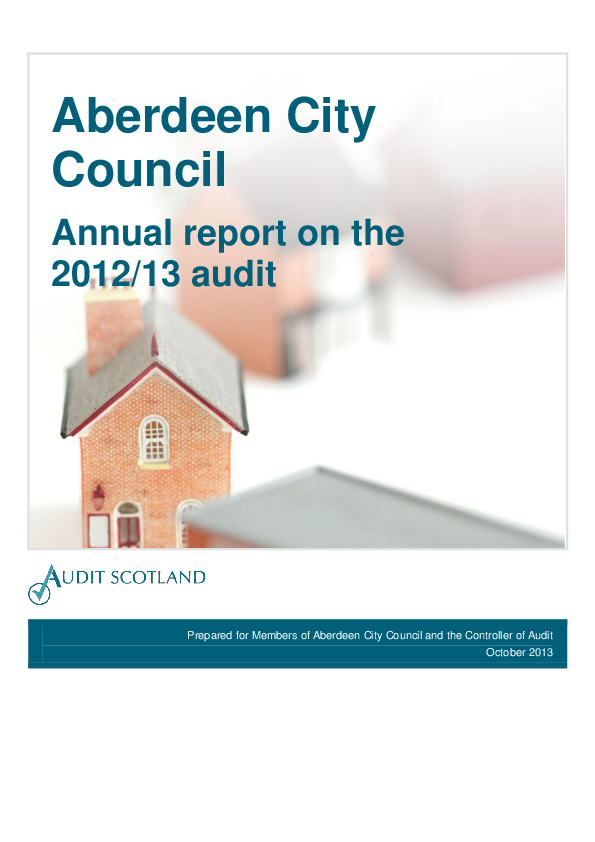 Aberdeen City Council

Annual report on the 2012/13 audit

AUDIT SCOTLAND

Prepared for Members of Aberdeen City Council and the Controller of Audit
October 2013